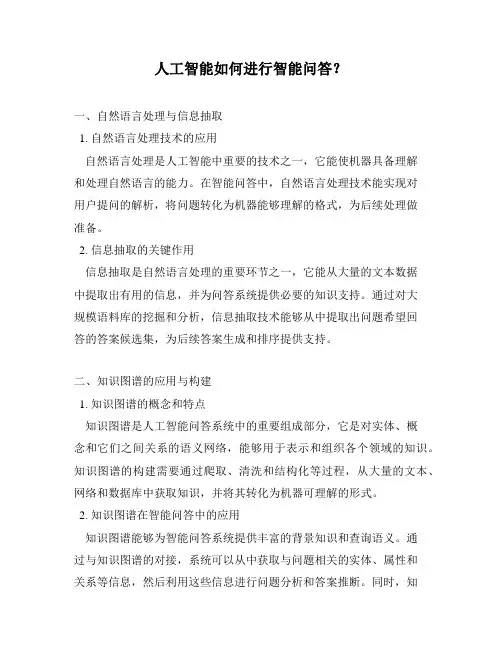 人工智能如何进行智能问答?

一、自然语言处理与信息抽取

1. 自然语言处理技术的应用

自然语言处理是人工智能中重要的技术之一，它能使机器具备理解和处理自然语言的能力。在智能问答中，自然语言处理技术能实现对用户提问的解析，将问题转化为机器能够理解的格式，为后续处理做准备。

2. 信息抽取的关键作用

信息抽取是自然语言处理的重要环节之一，它能从大量的文本数据中提取出有用的信息，并为问答系统提供必要的知识支持。通过对大规模语料库的挖掘和分析，信息抽取技术能够从中提取出问题希望回答的答案候选集，为后续答案生成和排序提供支持。

二、知识图谱的应用与构建

1. 知识图谱的概念和特点

知识图谱是人工智能问答系统中的重要组成部分，它是对实体、概念和它们之间关系的语义网络，能够用于表示和组织各个领域的知识。知识图谱的构建需要通过爬取、清洗和结构化等过程，从大量的文本、网络和数据库中获取知识，并将其转化为机器可理解的形式。

2. 知识图谱在智能问答中的应用

知识图谱能够为智能问答系统提供丰富的背景知识和查询语义。通过与知识图谱的对接，系统可以从中获取与问题相关的实体、属性和关系等信息，然后利用这些信息进行问题分析和答案推断。同时，知